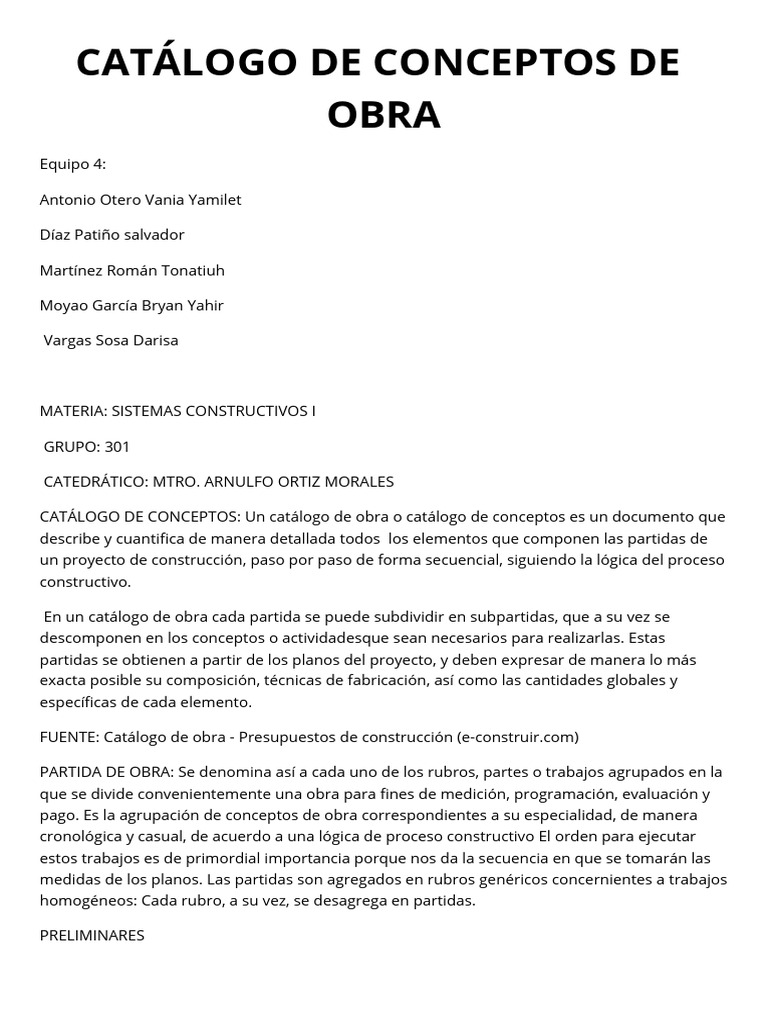 CATÁLOGO DE CONCEPTOS DE OBRA

Equipo 4:

Antonio Otero Vania Yamilet

Díaz Patiño salvador

Martínez Román Tonatiuh

Moyao García Bryan Yahir

Vargas Sosa Darisa

MATERIA: SISTEMAS CONSTRUCTIVOS I

GRUPO: 301

CATEDRÁTICO: MTRO. ARNULFO ORTIZ MORALES

CATÁLOGO DE CONCEPTOS: Un catálogo de obra o catálogo de conceptos es un documento que describe y cuantifica de manera detallada todos los elementos que componen las partidas de un proyecto de construcción, paso por paso de forma secuencial, siguiendo la lógica del proceso constructivo.

En un catálogo de obra cada partida se puede subdividir en subpartidas, que a su vez se descomponen en los conceptos o actividadesque sean necesarios para realizarlas. Estas partidas se obtienen a partir de los planos del proyecto, y deben expresar de manera lo más exacta posible su composición, técnicas de fabricación, así como las cantidades globales y específicas de cada elemento.

FUENTE: Catálogo de obra - Presupuestos de construcción (e-construir.com)

PARTIDA DE OBRA: Se denomina así a cada uno de los rubros, partes o trabajos agrupados en la que se divide convenientemente una obra para fines de medición, programación, evaluación y pago. Es la agrupación de conceptos de obra correspondientes a su especialidad, de manera cronológica y casual, de acuerdo a una lógica de proceso constructivo El orden para ejecutar estos trabajos es de primordial importancia porque nos da la secuencia en que se tomarán las medidas de los planos. Las partidas son agregados en rubros genéricos concernientes a trabajos homogéneos: Cada rubro, a su vez, se desagrega en partidas.

PRELIMINARES